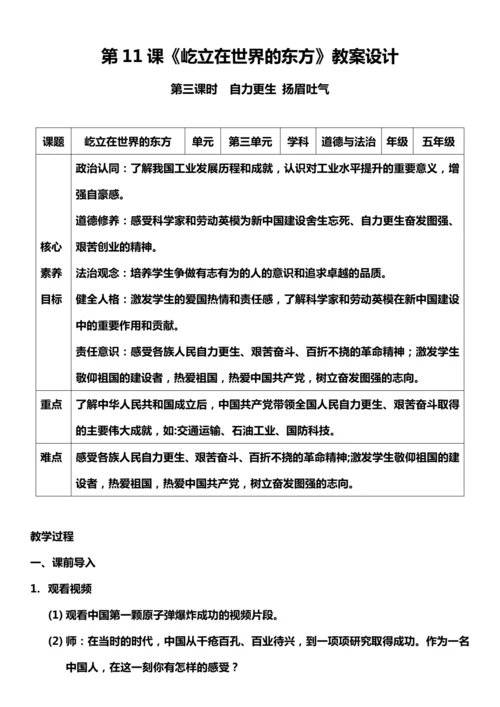 第 11 课《屹立在世界的东方》教案设计

第三课时　自力更生 扬眉吐气

| 课题 | 屹立在世界的东方 | 单元 | 第三单元 | 学科 | 道德与法治 | 年级 | 五年级 |
|---|---|---|---|---|---|---|---|
| 核心素养目标 | 政治认同：了解我国工业发展历程和成就，认识对工业水平提升的重要意义，增强自豪感。<br>道德修养：感受科学家和劳动英模为新中国建设舍生忘死、自力更生奋发图强、艰苦创业的精神。<br>法治观念：培养学生争做有志有为的人的意识和追求卓越的品质。<br>健全人格：激发学生的爱国热情和责任感，了解科学家和劳动英模在新中国建设中的重要作用和贡献。<br>责任意识：感受各族人民自力更生、艰苦奋斗、百折不挠的革命精神；激发学生敬仰祖国的建设者，热爱祖国，热爱中国共产党，树立奋发图强的志向。 | | | | | | |
| 重点 | 了解中华人民共和国成立后，中国共产党带领全国人民自力更生、艰苦奋斗取得的主要伟大成就，如:交通运输、石油工业、国防科技。 | | | | | | |
| 难点 | 感受各族人民自力更生、艰苦奋斗、百折不挠的革命精神;激发学生敬仰祖国的建设者，热爱祖国，热爱中国共产党，树立奋发图强的志向。 | | | | | | |

教学过程

一、课前导入

1. 观看视频

(1) 观看中国第一颗原子弹爆炸成功的视频片段。

(2) 师：在当时的时代，中国从千疮百孔、百业待兴，到一项项研究取得成功。作为一名中国人，在这一刻你有怎样的感受？